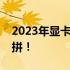 2023年显卡
拼！